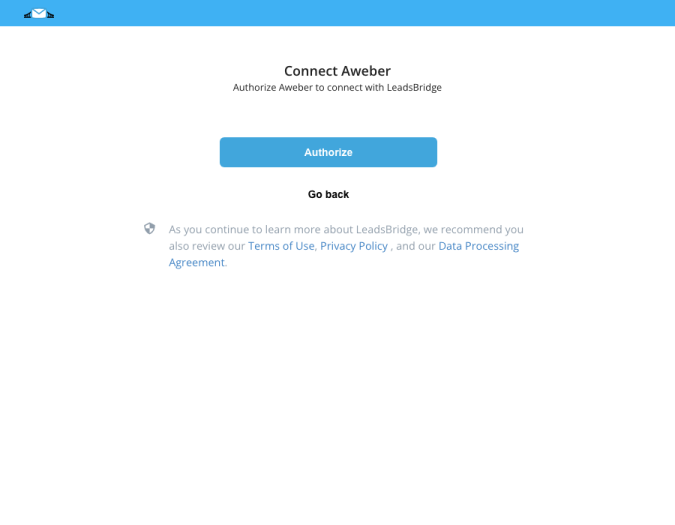 Connect Aweber
Authorize Aweber to connect with LeadsBridge

Authorize

Go back

As you continue to learn more about LeadsBridge, we recommend you also review our Terms of Use, Privacy Policy , and our Data Processing Agreement.